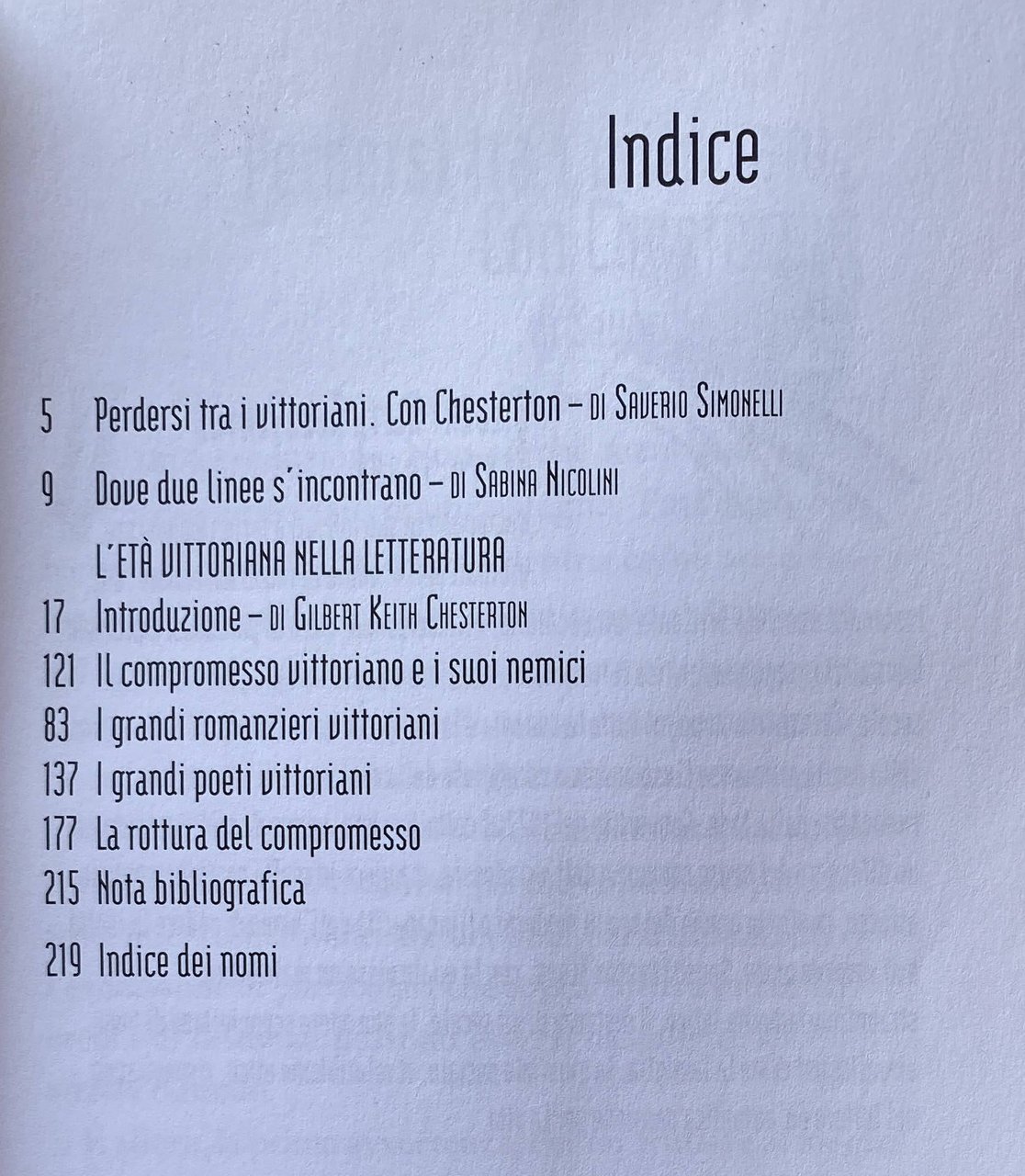 Indice

5 Perdersi tra i vittoriani. Con Chesterton – di Saverio Simonelli

9 Dove due linee s'incontrano – di Sabina Nicolini

L'ETÀ VITTORIANA NELLA LETTERATURA
17 Introduzione – di Gilbert Keith Chesterton
121 Il compromesso vittoriano e i suoi nemici
83 I grandi romanzieri vittoriani
137 I grandi poeti vittoriani
177 La rottura del compromesso
215 Nota bibliografica

219 Indice dei nomi